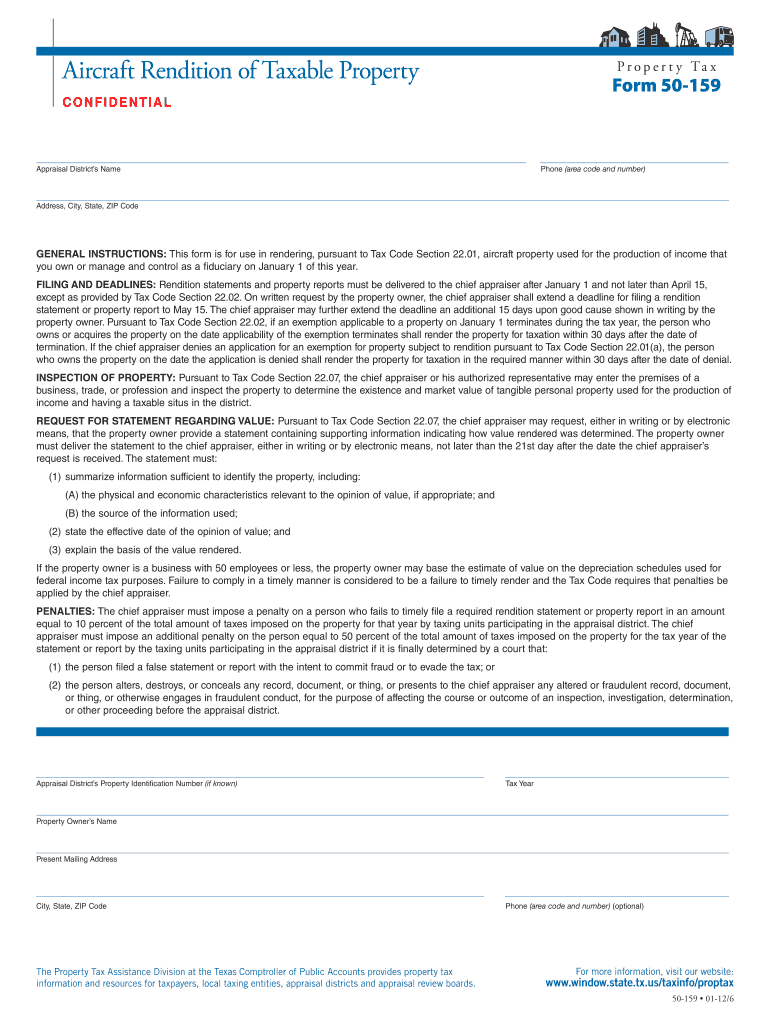 Aircraft Rendition of Taxable Property

CONFIDENTIAL

Property Tax
Form 50-159

Appraisal District's Name

Phone (area code and number)

Address, City, State, ZIP Code

GENERAL INSTRUCTIONS: This form is for use in rendering, pursuant to Tax Code Section 22.01, aircraft property used for the production of income that you own or manage and control as a fiduciary on January 1 of this year.

FILING AND DEADLINES: Rendition statements and property reports must be delivered to the chief appraiser after January 1 and not later than April 15, except as provided by Tax Code Section 22.02. On written request by the property owner, the chief appraiser shall extend a deadline for filing a rendition statement or property report to May 15. The chief appraiser may further extend the deadline an additional 15 days upon good cause shown in writing by the property owner. Pursuant to Tax Code Section 22.02, if an exemption applicable to a property on January 1 terminates during the tax year, the person who owns or acquires the property on the date applicability of the exemption terminates shall render the property for taxation within 30 days after the date of termination. If the chief appraiser denies an application for an exemption for property subject to rendition pursuant to Tax Code Section 22.01(a), the person who owns the property on the date the application is denied shall render the property for taxation in the required manner within 30 days after the date of denial.

INSPECTION OF PROPERTY: Pursuant to Tax Code Section 22.07, the chief appraiser or his authorized representative may enter the premises of a business, trade, or profession and inspect the property to determine the existence and market value of tangible personal property used for the production of income and having a taxable situs in the district.

REQUEST FOR STATEMENT REGARDING VALUE: Pursuant to Tax Code Section 22.07, the chief appraiser may request, either in writing or by electronic means, that the property owner provide a statement containing supporting information indicating how value rendered was determined. The property owner must deliver the statement to the chief appraiser, either in writing or by electronic means, not later than the 21st day after the date the chief appraiser's request is received. The statement must:

(1) summarize information sufficient to identify the property, including:

(A) the physical and economic characteristics relevant to the opinion of value, if appropriate; and

(B) the source of the information used;

(2) state the effective date of the opinion of value; and

(3) explain the basis of the value rendered.

If the property owner is a business with 50 employees or less, the property owner may base the estimate of value on the depreciation schedules used for federal income tax purposes. Failure to comply in a timely manner is considered to be a failure to timely render and the Tax Code requires that penalties be applied by the chief appraiser.

PENALTIES: The chief appraiser must impose a penalty on a person who fails to timely file a required rendition statement or property report in an amount equal to 10 percent of the total amount of taxes imposed on the property for that year by taxing units participating in the appraisal district. The chief appraiser must impose an additional penalty on the person equal to 50 percent of the total amount of taxes imposed on the property for the tax year of the statement or report by the taxing units participating in the appraisal district if it is finally determined by a court that:

(1) the person filed a false statement or report with the intent to commit fraud or to evade the tax; or

(2) the person alters, destroys, or conceals any record, document, or thing, or presents to the chief appraiser any altered or fraudulent record, document, or thing, or otherwise engages in fraudulent conduct, for the purpose of affecting the course or outcome of an inspection, investigation, determination, or other proceeding before the appraisal district.

Appraisal District's Property Identification Number (if known)

Tax Year

Property Owner's Name

Present Mailing Address

City, State, ZIP Code

Phone (area code and number) (optional)

The Property Tax Assistance Division at the Texas Comptroller of Public Accounts provides property tax information and resources for taxpayers, local taxing entities, appraisal districts and appraisal review boards.

For more information, visit our website:
www.window.state.tx.us/taxinfo/proptax

50-159 • 01-12/6